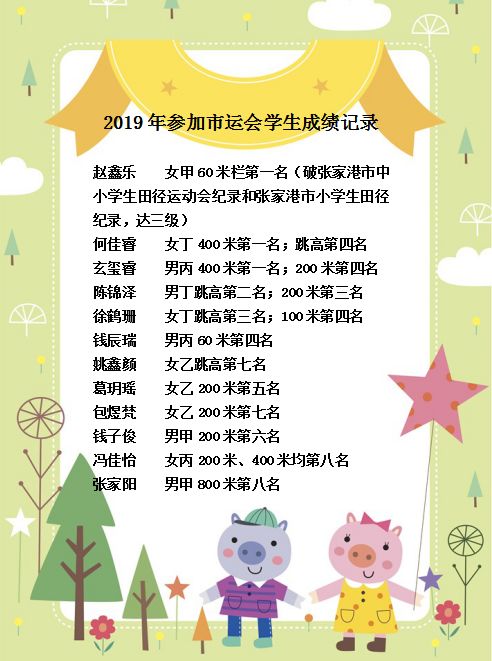 2019年参加市运会学生成绩记录

赵鑫乐 女甲60米栏第一名（破张家港市中小学生田径运动会纪录和张家港市小学生田径纪录，达三级）

何佳睿 女丁400米第一名；跳高第四名

玄玺睿 男丙400米第一名；200米第四名

陈锦泽 男丁跳高第二名；200米第三名

徐鹤珊 女丁跳高第三名；100米第四名

钱辰瑞 男丙60米第四名

姚鑫颜 女乙跳高第七名

葛玥瑶 女乙200米第五名

包煜梵 女乙200米第七名

钱子俊 男甲200米第六名

冯佳怡 女丙200米、400米均第八名

张家阳 男甲800米第八名